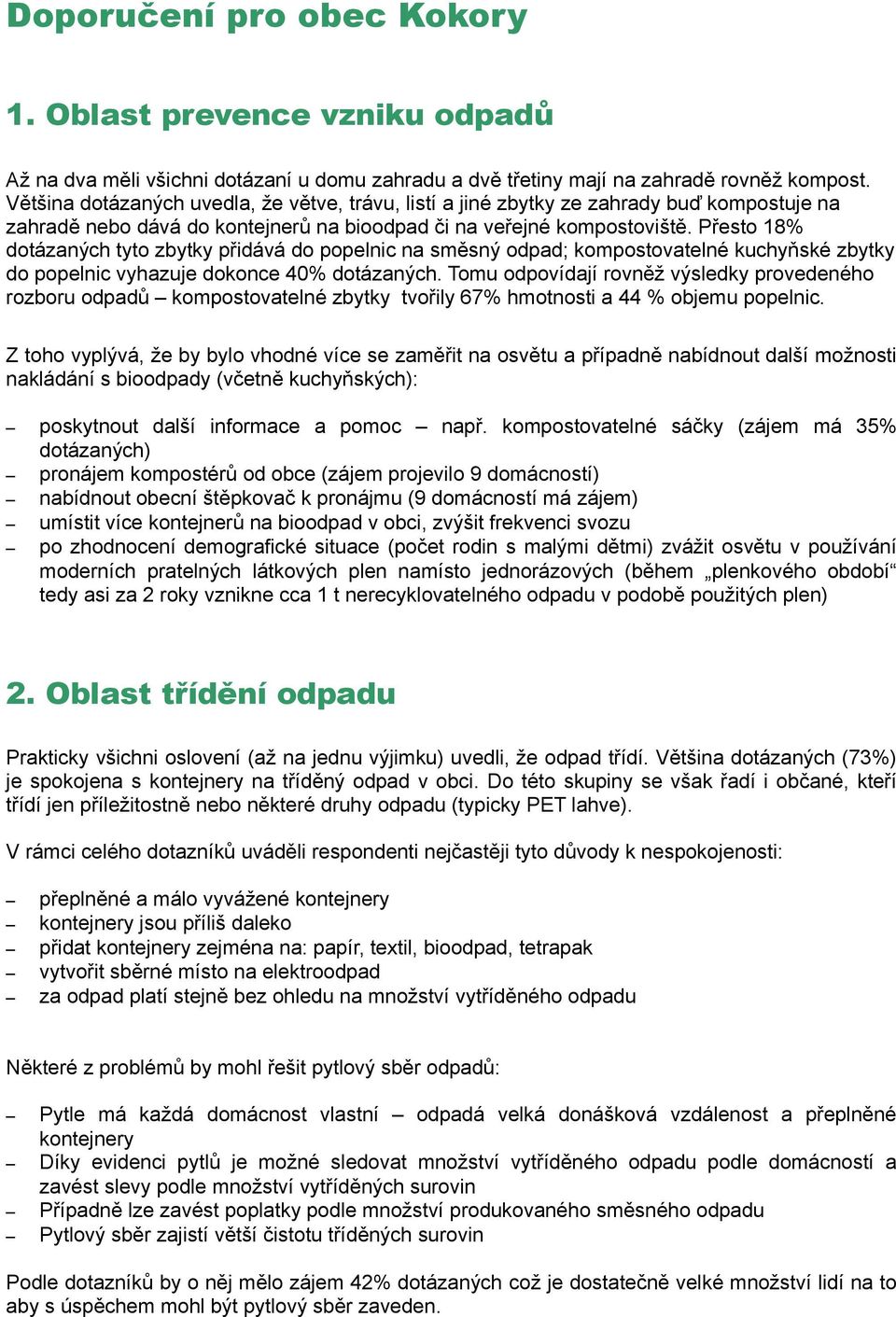 Doporučení pro obec Kokory

1. Oblast prevence vzniku odpadů

Až na dva měli všichni dotázaní u domu zahradu a dvě třetiny mají na zahradě rovněž kompost. Většina dotázaných uvedla, že větve, trávu, listí a jiné zbytky ze zahrady buď kompostuje na zahradě nebo dává do kontejnerů na bioodpad či na veřejné kompostoviště. Přesto 18% dotázaných tyto zbytky přidává do popelnic na směsný odpad; kompostovatelné kuchyňské zbytky do popelnic vyhazuje dokonce 40% dotázaných. Tomu odpovídají rovněž výsledky provedeného rozboru odpadů – kompostovatelné zbytky tvořily 67% hmotnosti a 44 % objemu popelnic.

Z toho vyplývá, že by bylo vhodné více se zaměřit na osvětu a případně nabídnout další možnosti nakládání s bioodpady (včetně kuchyňských):

– poskytnout další informace a pomoc – např. kompostovatelné sáčky (zájem má 35% dotázaných)
– pronájem kompostérů od obce (zájem projevilo 9 domácností)
– nabídnout obecní štěpkovač k pronájmu (9 domácností má zájem)
– umístit více kontejnerů na bioodpad v obci, zvýšit frekvenci svozu
– po zhodnocení demografické situace (počet rodin s malými dětmi) zvážit osvětu v používání moderních pratelných látkových plen namísto jednorázových (během „plenkového období“ tedy asi za 2 roky vznikne cca 1 t nerecyklovatelného odpadu v podobě použitých plen)

2. Oblast třídění odpadu

Prakticky všichni oslovení (až na jednu výjimku) uvedli, že odpad třídí. Většina dotázaných (73%) je spokojena s kontejnery na tříděný odpad v obci. Do této skupiny se však řadí i občané, kteří třídí jen příležitostně nebo některé druhy odpadu (typicky PET lahve).

V rámci celého dotazníků uváděli respondenti nejčastěji tyto důvody k nespokojenosti:

– přeplněné a málo vyvážené kontejnery
– kontejnery jsou příliš daleko
– přidat kontejnery zejména na: papír, textil, bioodpad, tetrapak
– vytvořit sběrné místo na elektroodpad
– za odpad platí stejně bez ohledu na množství vytříděného odpadu

Některé z problémů by mohl řešit pytlový sběr odpadů:

– Pytle má každá domácnost vlastní – odpadá velká donášková vzdálenost a přeplněné kontejnery
– Díky evidenci pytlů je možné sledovat množství vytříděného odpadu podle domácností a zavést slevy podle množství vytříděných surovin
– Případně lze zavést poplatky podle množství produkovaného směsného odpadu
– Pytlový sběr zajistí větší čistotu tříděných surovin

Podle dotazníků by o něj mělo zájem 42% dotázaných což je dostatečně velké množství lidí na to aby s úspěchem mohl být pytlový sběr zaveden.